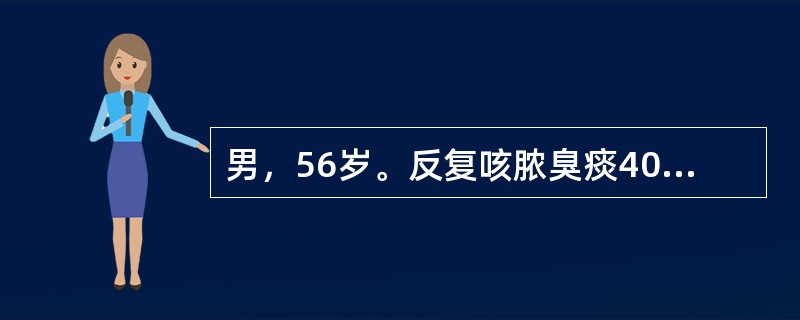 男，56岁。反复咳脓臭痰40...